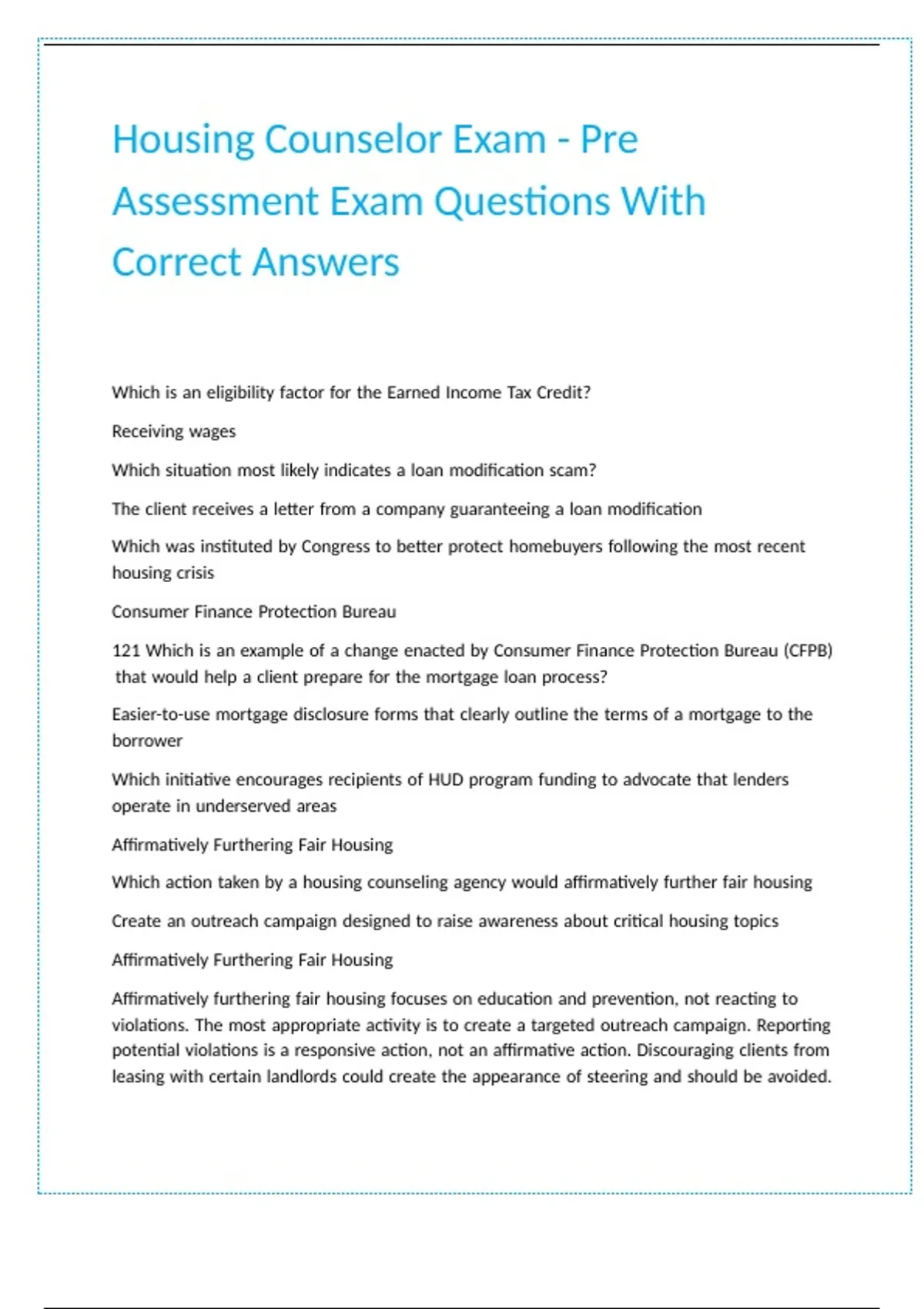 Housing Counselor Exam - Pre Assessment Exam Questions With Correct Answers

Which is an eligibility factor for the Earned Income Tax Credit?

Receiving wages

Which situation most likely indicates a loan modification scam?

The client receives a letter from a company guaranteeing a loan modification

Which was instituted by Congress to better protect homebuyers following the most recent housing crisis

Consumer Finance Protection Bureau

121 Which is an example of a change enacted by Consumer Finance Protection Bureau (CFPB) that would help a client prepare for the mortgage loan process?

Easier-to-use mortgage disclosure forms that clearly outline the terms of a mortgage to the borrower

Which initiative encourages recipients of HUD program funding to advocate that lenders operate in underserved areas

Affirmatively Furthering Fair Housing

Which action taken by a housing counseling agency would affirmatively further fair housing

Create an outreach campaign designed to raise awareness about critical housing topics

Affirmatively Furthering Fair Housing

Affirmatively furthering fair housing focuses on education and prevention, not reacting to violations. The most appropriate activity is to create a targeted outreach campaign. Reporting potential violations is a responsive action, not an affirmative action. Discouraging clients from leasing with certain landlords could create the appearance of steering and should be avoided.